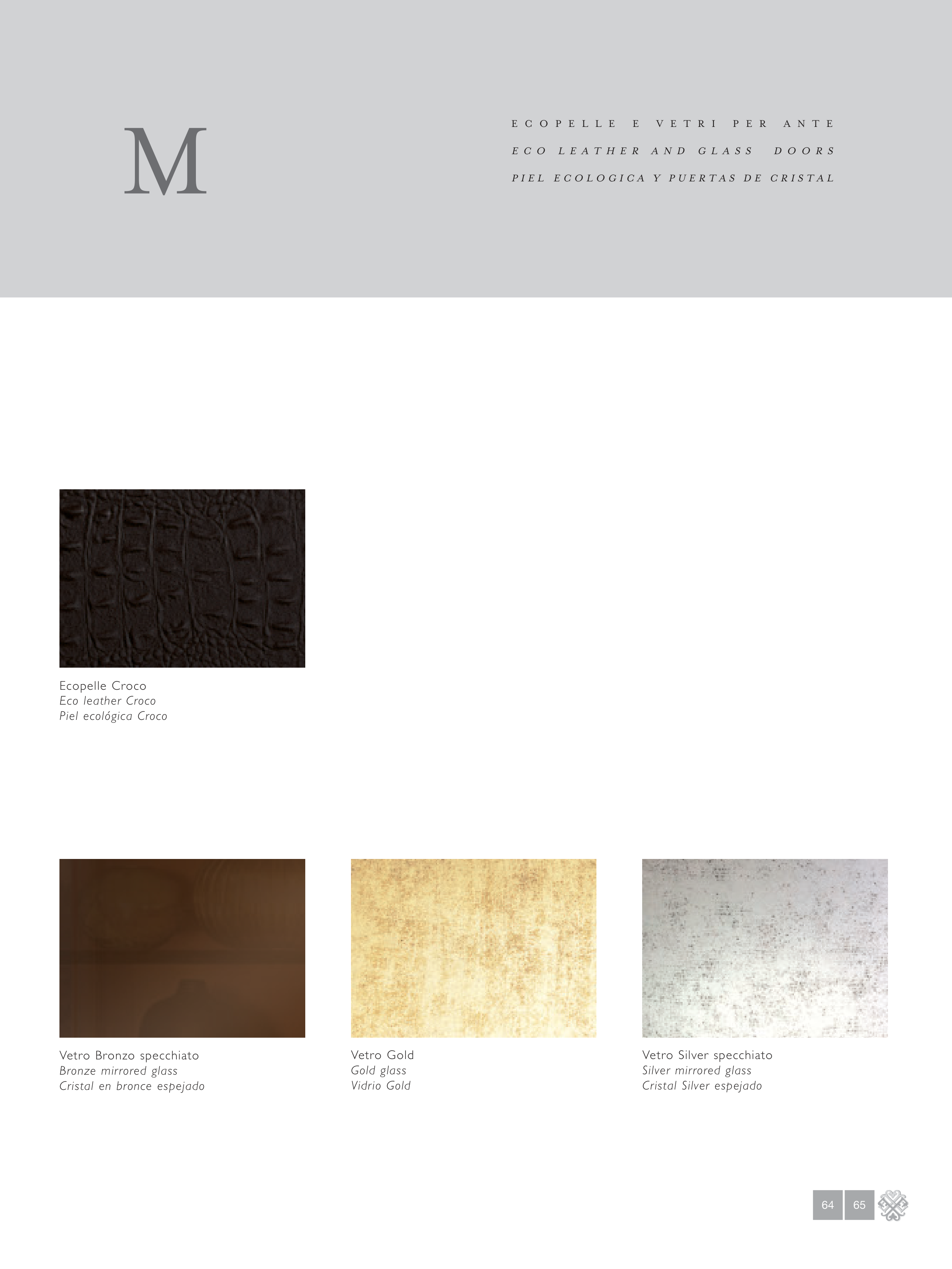 M

ECOPELLE E VETRI PER ANTE
ECO LEATHER AND GLASS DOORS
PIEL ECOLOGICA Y PUERTAS DE CRISTAL

Ecopelle Croco
Eco leather Croco
Piel ecológica Croco

Vetro Bronzo specchiato
Bronze mirrored glass
Cristal en bronce espejado

Vetro Gold
Gold glass
Vidrio Gold

Vetro Silver specchiato
Silver mirrored glass
Cristal Silver espejado

64 65